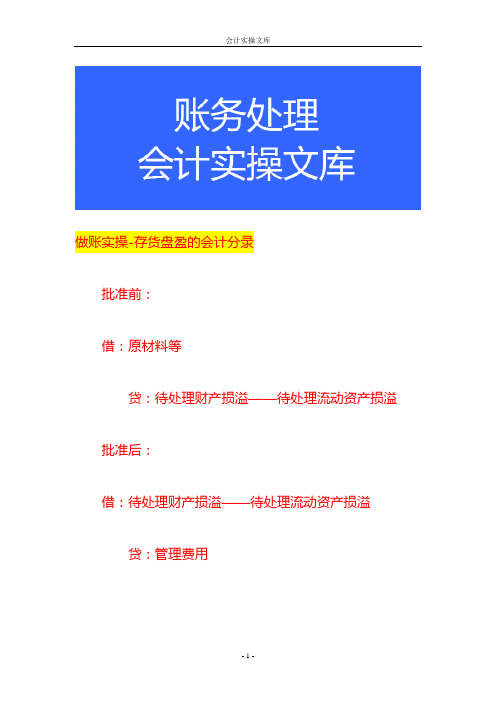 会计实操文库

账务处理
会计实操文库

做账实操-存货盘盈的会计分录

批准前：

借：原材料等

贷：待处理财产损溢——待处理流动资产损溢

批准后：

借：待处理财产损溢——待处理流动资产损溢

贷：管理费用

- 1 -